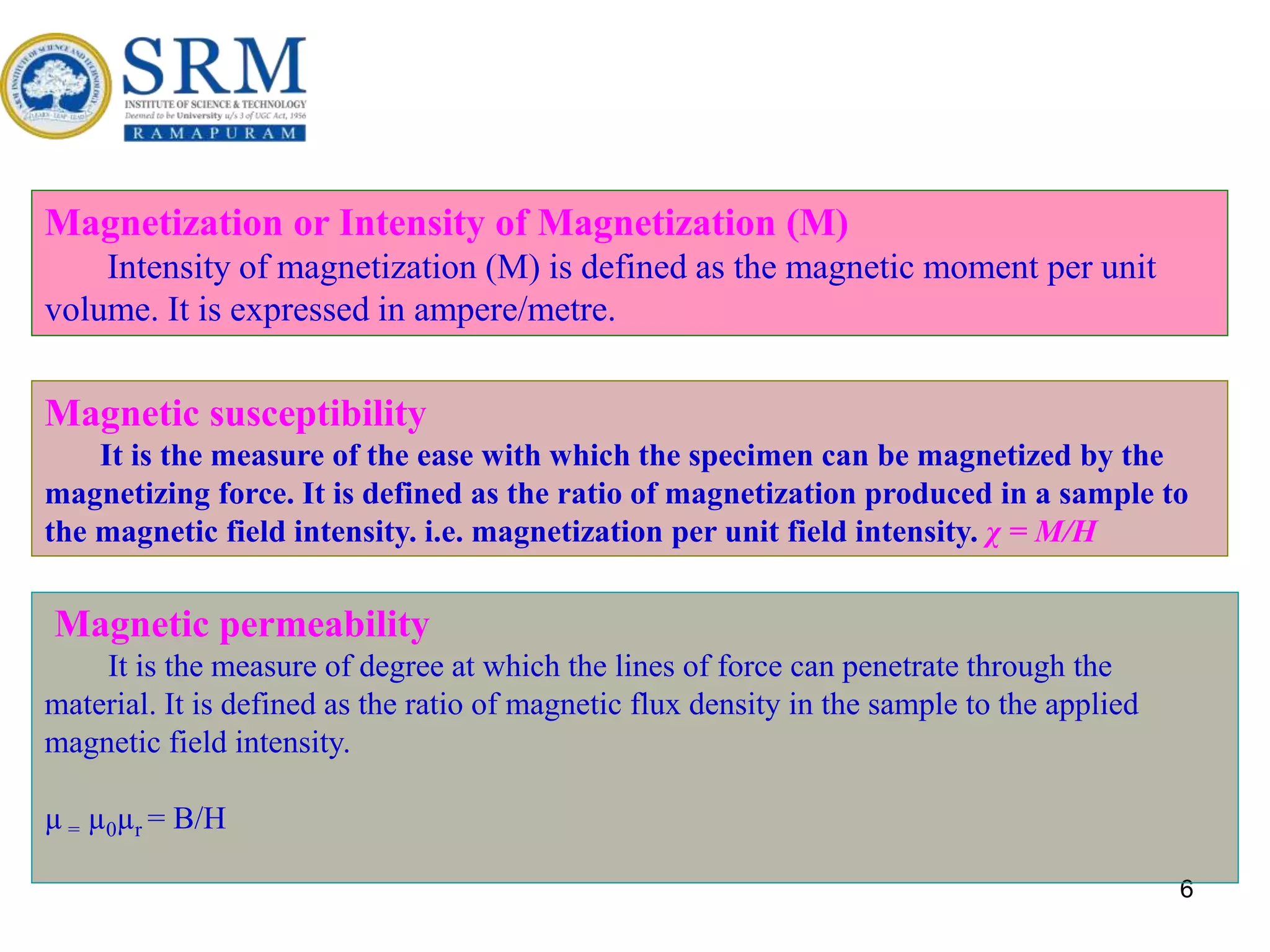 SRM INSTITUTE OF SCIENCE AND TECHNOLOGY
LEARN · LEAP · LEAD

SRM
INSTITUTE OF SCIENCE & TECHNOLOGY
Deemed to be University u/s 3 of UGC Act, 1956
RAMAPURAM

Magnetization or Intensity of Magnetization (M)
Intensity of magnetization (M) is defined as the magnetic moment per unit volume. It is expressed in ampere/metre.

Magnetic susceptibility
It is the measure of the ease with which the specimen can be magnetized by the magnetizing force. It is defined as the ratio of magnetization produced in a sample to the magnetic field intensity. i.e. magnetization per unit field intensity. $\chi = M/H$

Magnetic permeability
It is the measure of degree at which the lines of force can penetrate through the material. It is defined as the ratio of magnetic flux density in the sample to the applied magnetic field intensity.

$\mu = \mu_0\mu_r = B/H$

6